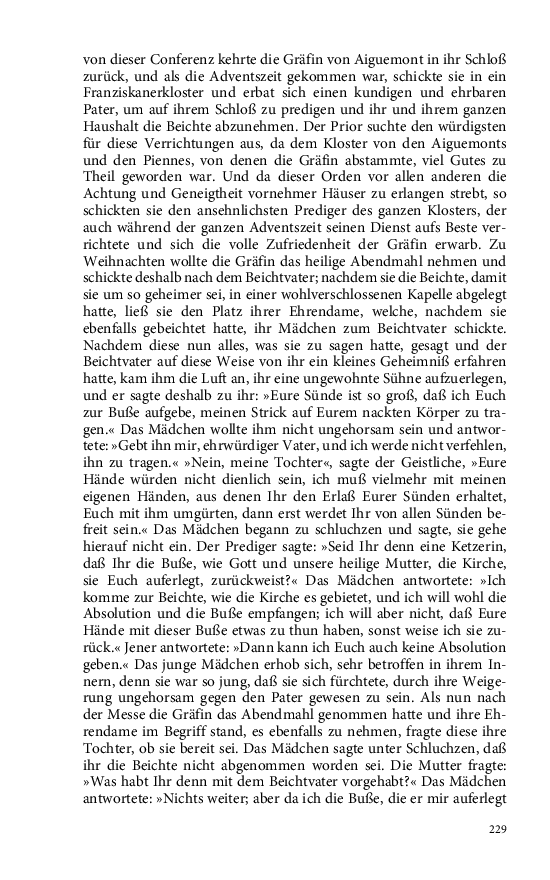 von dieser Conferenz kehrte die Gräfin von Aiguemont in ihr Schloß zurück, und als die Adventszeit gekommen war, schickte sie in ein Franziskanerkloster und erbat sich einen kundigen und ehrbaren Pater, um auf ihrem Schloß zu predigen und ihr und ihrem ganzen Haushalt die Beichte abzunehmen. Der Prior suchte den würdigsten für diese Verrichtungen aus, da dem Kloster von den Aiguemonts und den Piennes, von denen die Gräfin abstammte, viel Gutes zu Theil geworden war. Und da dieser Orden vor allen anderen die Achtung und Geneigtheit vornehmer Häuser zu erlangen strebt, so schickten sie den ansehnlichsten Prediger des ganzen Klosters, der auch während der ganzen Adventszeit seinen Dienst aufs Beste verrichtete und sich die volle Zufriedenheit der Gräfin erwarb. Zu Weihnachten wollte die Gräfin das heilige Abendmahl nehmen und schickte deshalb nach dem Beichtvater; nachdem sie die Beichte, damit sie um so geheimer sei, in einer wohlverschlossenen Kapelle abgelegt hatte, ließ sie den Platz ihrer Ehrendame, welche, nachdem sie ebenfalls gebeichtet hatte, ihr Mädchen zum Beichtvater schickte. Nachdem diese nun alles, was sie zu sagen hatte, gesagt und der Beichtvater auf diese Weise von ihr ein kleines Geheimniß erfahren hatte, kam ihm die Luft an, ihr eine ungewohnte Sühne aufzuerlegen, und er sagte deshalb zu ihr: »Eure Sünde ist so groß, daß ich Euch zur Buße aufgebe, meinen Strick auf Eurem nackten Körper zu tragen.« Das Mädchen wollte ihm nicht ungehorsam sein und antwortete: »Gebt ihn mir, ehrwürdiger Vater, und ich werde nicht verfehlen, ihn zu tragen.« »Nein, meine Tochter«, sagte der Geistliche, »Eure Hände würden nicht dienlich sein, ich muß vielmehr mit meinen eigenen Händen, aus denen Ihr den Erlaß Eurer Sünden erhaltet, Euch mit ihm umgürten, dann erst werdet Ihr von allen Sünden befreit sein.« Das Mädchen begann zu schluchzen und sagte, sie gehe hierauf nicht ein. Der Prediger sagte: »Seid Ihr denn eine Ketzerin, daß Ihr die Buße, wie Gott und unsere heilige Mutter, die Kirche, sie Euch auferlegt, zurückweist?« Das Mädchen antwortete: »Ich komme zur Beichte, wie die Kirche es gebietet, und ich will wohl die Absolution und die Buße empfangen; ich will aber nicht, daß Eure Hände mit dieser Buße etwas zu thun haben, sonst weise ich sie zurück.« Jener antwortete: »Dann kann ich Euch auch keine Absolution geben.« Das junge Mädchen erhob sich, sehr betroffen in ihrem Innern, denn sie war so jung, daß sie sich fürchtete, durch ihre Weigerung ungehorsam gegen den Pater gewesen zu sein. Als nun nach der Messe die Gräfin das Abendmahl genommen hatte und ihre Ehrendame im Begriff stand, es ebenfalls zu nehmen, fragte diese ihre Tochter, ob sie bereit sei. Das Mädchen sagte unter Schluchzen, daß ihr die Beichte nicht abgenommen worden sei. Die Mutter fragte: »Was habt Ihr denn mit dem Beichtvater vorgehabt?« Das Mädchen antwortete: »Nichts weiter; aber da ich die Buße, die er mir auferlegt

229